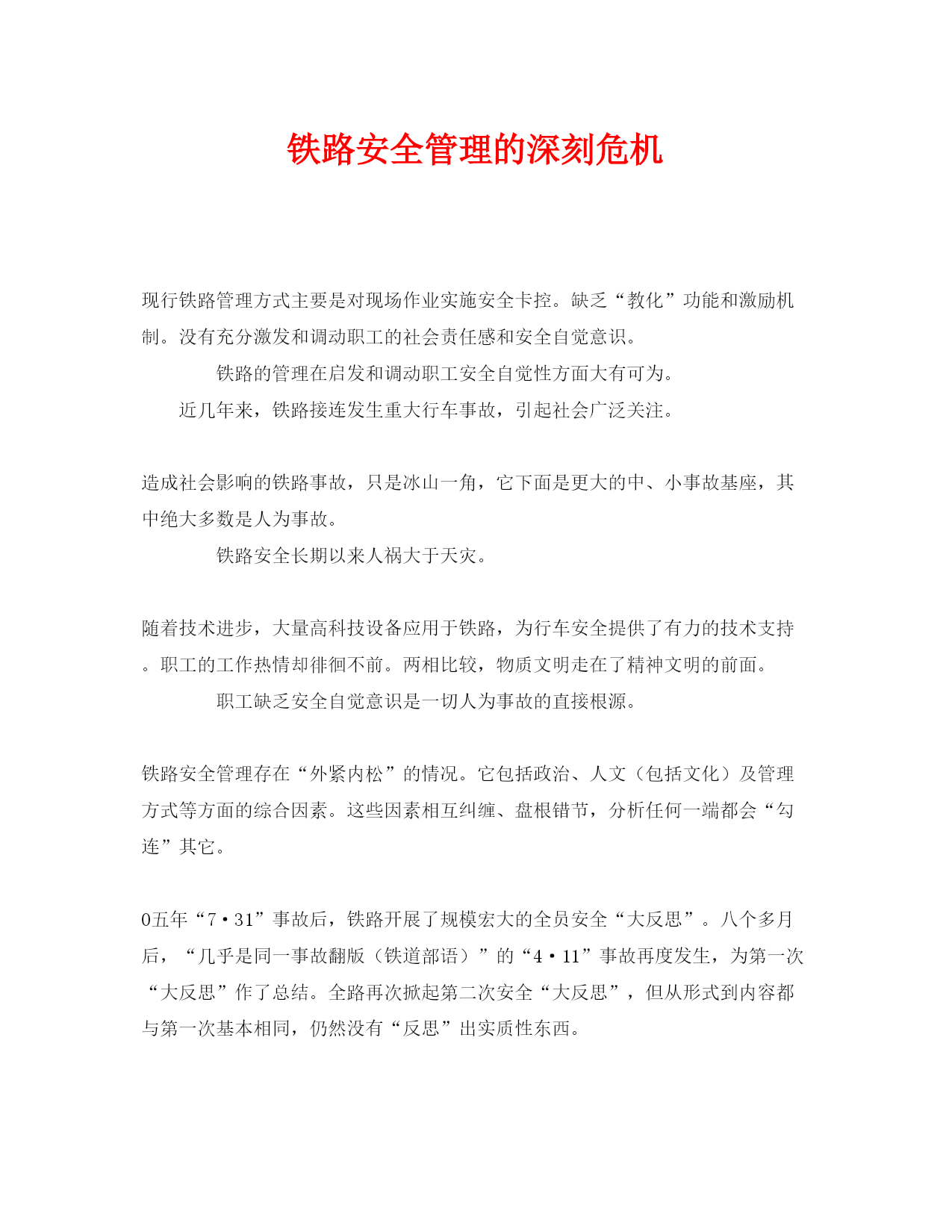 铁路安全管理的深刻危机

现行铁路管理方式主要是对现场作业实施安全卡控。缺乏“教化”功能和激励机制。没有充分激发和调动职工的社会责任感和安全自觉意识。

铁路的管理在启发和调动职工安全自觉性方面大有可为。

近几年来，铁路接连发生重大行车事故，引起社会广泛关注。

造成社会影响的铁路事故，只是冰山一角，它下面是更大的中、小事故基座，其中绝大多数是人为事故。

铁路安全长期以来人祸大于天灾。

随着技术进步，大量高科技设备应用于铁路，为行车安全提供了有力的技术支持。职工的工作热情却徘徊不前。两相比较，物质文明走在了精神文明的前面。

职工缺乏安全自觉意识是一切人为事故的直接根源。

铁路安全管理存在“外紧内松”的情况。它包括政治、人文（包括文化）及管理方式等方面的综合因素。这些因素相互纠缠、盘根错节，分析任何一端都会“勾连”其它。

0五年“7·31”事故后，铁路开展了规模宏大的全员安全“大反思”。八个多月后，“几乎是同一事故翻版（铁道部语）”的“4·11”事故再度发生，为第一次“大反思”作了总结。全路再次掀起第二次安全“大反思”，但从形式到内容都与第一次基本相同，仍然没有“反思”出实质性东西。